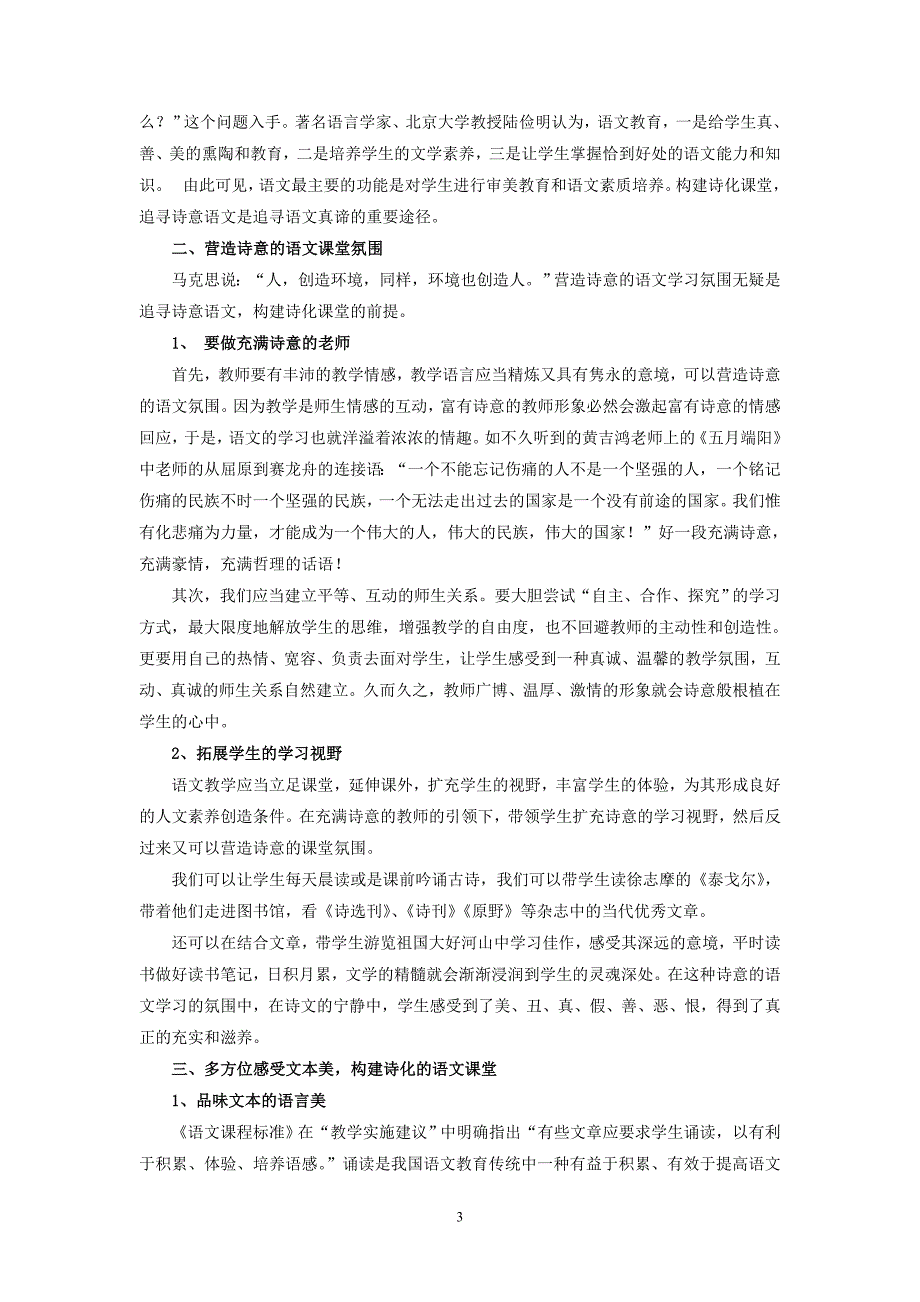 么？”这个问题入手。著名语言学家、北京大学教授陆俭明认为，语文教育，一是给学生真、善、美的熏陶和教育，二是培养学生的文学素养，三是让学生掌握恰到好处的语文能力和知识。 由此可见，语文最主要的功能是对学生进行审美教育和语文素质培养。构建诗化课堂，追寻诗意语文是追寻语文真谛的重要途径。

二、营造诗意的语文课堂氛围

马克思说：“人，创造环境，同样，环境也创造人。”营造诗意的语文学习氛围无疑是追寻诗意语文，构建诗化课堂的前提。

1、 要做充满诗意的老师

首先，教师要有丰沛的教学情感，教学语言应当精炼又具有隽永的意境，可以营造诗意的语文氛围。因为教学是师生情感的互动，富有诗意的教师形象必然会激起富有诗意的情感回应，于是，语文的学习也就洋溢着浓浓的情趣。如不久听到的黄吉鸿老师上的《五月端阳》中老师的从屈原到赛龙舟的连接语：“一个不能忘记伤痛的人不是一个坚强的人，一个铭记伤痛的民族不时一个坚强的民族，一个无法走出过去的国家是一个没有前途的国家。我们惟有化悲痛为力量，才能成为一个伟大的人，伟大的民族，伟大的国家！”好一段充满诗意，充满豪情，充满哲理的话语！

其次，我们应当建立平等、互动的师生关系。要大胆尝试“自主、合作、探究”的学习方式，最大限度地解放学生的思维，增强教学的自由度，也不回避教师的主动性和创造性。更要用自己的热情、宽容、负责去面对学生，让学生感受到一种真诚、温馨的教学氛围，互动、真诚的师生关系自然建立。久而久之，教师广博、温厚、激情的形象就会诗意般根植在学生的心中。

2、拓展学生的学习视野

语文教学应当立足课堂，延伸课外，扩充学生的视野，丰富学生的体验，为其形成良好的人文素养创造条件。在充满诗意的教师的引领下，带领学生扩充诗意的学习视野，然后反过来又可以营造诗意的课堂氛围。

我们可以让学生每天晨读或是课前吟诵古诗，我们可以带学生读徐志摩的《泰戈尔》，带着他们走进图书馆，看《诗选刊》、《诗刊》《原野》等杂志中的当代优秀文章。

还可以在结合文章，带学生游览祖国大好河山中学习佳作，感受其深远的意境，平时读书做好读书笔记，日积月累，文学的精髓就会渐渐浸润到学生的灵魂深处。在这种诗意的语文学习的氛围中，在诗文的宁静中，学生感受到了美、丑、真、假、善、恶、恨，得到了真正的充实和滋养。

三、多方位感受文本美，构建诗化的语文课堂

1、品味文本的语言美

《语文课程标准》在“教学实施建议”中明确指出“有些文章应要求学生诵读，以有利于积累、体验、培养语感。”诵读是我国语文教育传统中一种有益于积累、有效于提高语文

3